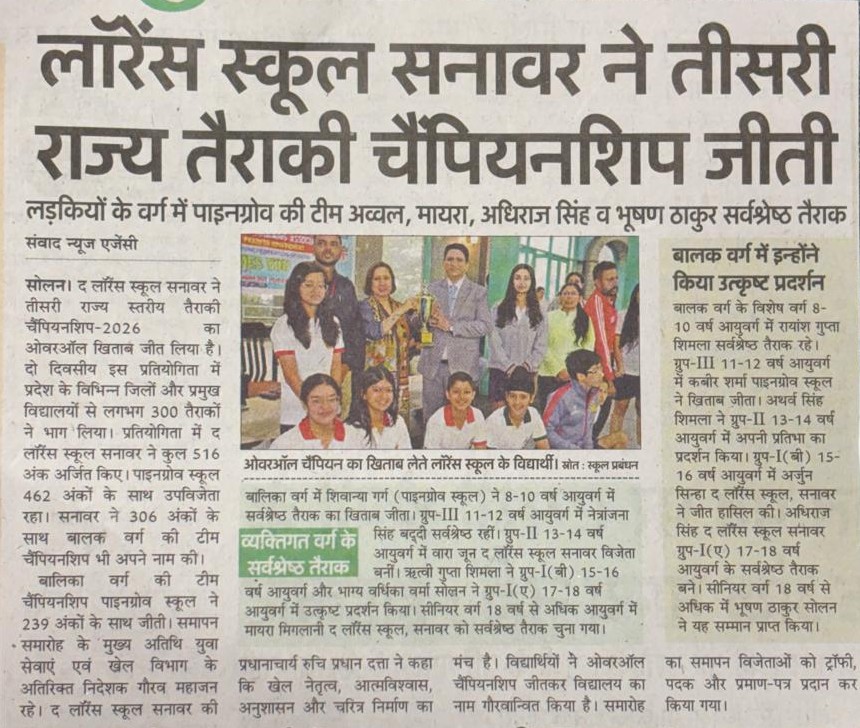 लॉरेंस स्कूल सनावर ने तीसरी राज्य तैराकी चैंपियनशिप जीती

लड़कियों के वर्ग में पाइनग्रोव की टीम अव्वल, मायरा, अधिराज सिंह व भूषण ठाकुर सर्वश्रेष्ठ तैराक

संवाद न्यूज एजेंसी

सोलन। द लॉरेंस स्कूल सनावर ने तीसरी राज्य स्तरीय तैराकी चैंपियनशिप-2026 का ओवरऑल खिताब जीत लिया है। दो दिवसीय इस प्रतियोगिता में प्रदेश के विभिन्न जिलों और प्रमुख विद्यालयों से लगभग 300 तैराकों ने भाग लिया। प्रतियोगिता में द लॉरेंस स्कूल सनावर ने कुल 516 अंक अर्जित किए। पाइनग्रोव स्कूल 462 अंकों के साथ उपविजेता रहा। सनावर ने 306 अंकों के साथ बालक वर्ग की टीम चैंपियनशिप भी अपने नाम की।

बालिका वर्ग की टीम चैंपियनशिप पाइनग्रोव स्कूल ने 239 अंकों के साथ जीती। समापन समारोह के मुख्य अतिथि युवा सेवाएं एवं खेल विभाग के अतिरिक्त निदेशक गौरव महाजन रहे। द लॉरेंस स्कूल सनावर की प्रधानाचार्य रुचि प्रधान दत्ता ने कहा कि खेल नेतृत्व, आत्मविश्वास, अनुशासन और चरित्र निर्माण का मंच है। विद्यार्थियों ने ओवरऑल चैंपियनशिप जीतकर विद्यालय का नाम गौरवान्वित किया है। समारोह का समापन विजेताओं को ट्रॉफी, पदक और प्रमाण-पत्र प्रदान कर किया गया।

ओवरऑल चैंपियन का खिताब लेते लॉरेंस स्कूल के विद्यार्थी। स्रोत : स्कूल प्रबंधन

व्यक्तिगत वर्ग के सर्वश्रेष्ठ तैराक

बालिका वर्ग में शिवान्या गर्ग (पाइनग्रोव स्कूल) ने 8-10 वर्ष आयुवर्ग में सर्वश्रेष्ठ तैराक का खिताब जीता। ग्रुप-III 11-12 वर्ष आयुवर्ग में नेत्रांजना सिंह बद्दी सर्वश्रेष्ठ रहीं। ग्रुप-II 13-14 वर्ष आयुवर्ग में वारा जून द लॉरेंस स्कूल सनावर विजेता बनीं। ऋत्वी गुप्ता शिमला ने ग्रुप-I(बी) 15-16 वर्ष आयुवर्ग और भाग्य वर्धिका वर्मा सोलन ने ग्रुप-I(ए) 17-18 वर्ष आयुवर्ग में उत्कृष्ट प्रदर्शन किया। सीनियर वर्ग 18 वर्ष से अधिक आयुवर्ग में मायरा मिगलानी द लॉरेंस स्कूल, सनावर को सर्वश्रेष्ठ तैराक चुना गया।

बालक वर्ग में इन्होंने किया उत्कृष्ट प्रदर्शन

बालक वर्ग के विशेष वर्ग 8-10 वर्ष आयुवर्ग में रायांश गुप्ता शिमला सर्वश्रेष्ठ तैराक रहे। ग्रुप-III 11-12 वर्ष आयुवर्ग में कबीर शर्मा पाइनग्रोव स्कूल ने खिताब जीता। अथर्व सिंह शिमला ने ग्रुप-II 13-14 वर्ष आयुवर्ग में अपनी प्रतिभा का प्रदर्शन किया। ग्रुप-I(बी) 15-16 वर्ष आयुवर्ग में अर्जुन सिन्हा द लॉरेंस स्कूल, सनावर ने जीत हासिल की। अधिराज सिंह द लॉरेंस स्कूल सनावर ग्रुप-I(ए) 17-18 वर्ष आयुवर्ग के सर्वश्रेष्ठ तैराक बने। सीनियर वर्ग 18 वर्ष से अधिक में भूषण ठाकुर सोलन ने यह सम्मान प्राप्त किया।